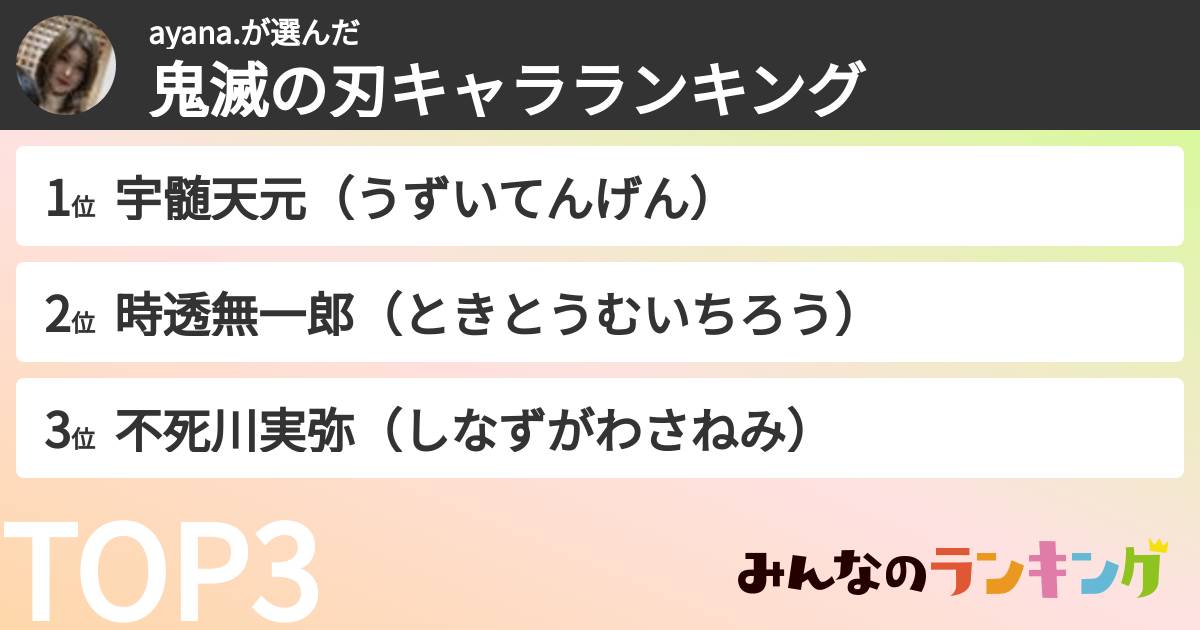 ayana.が選んだ
鬼滅の刃キャラランキング

1位 宇髄天元（うずいてんげん）

2位 時透無一郎（ときとうむいちろう）

3位 不死川実弥（しなずがわさねみ）

TOP3

みんなのランキング